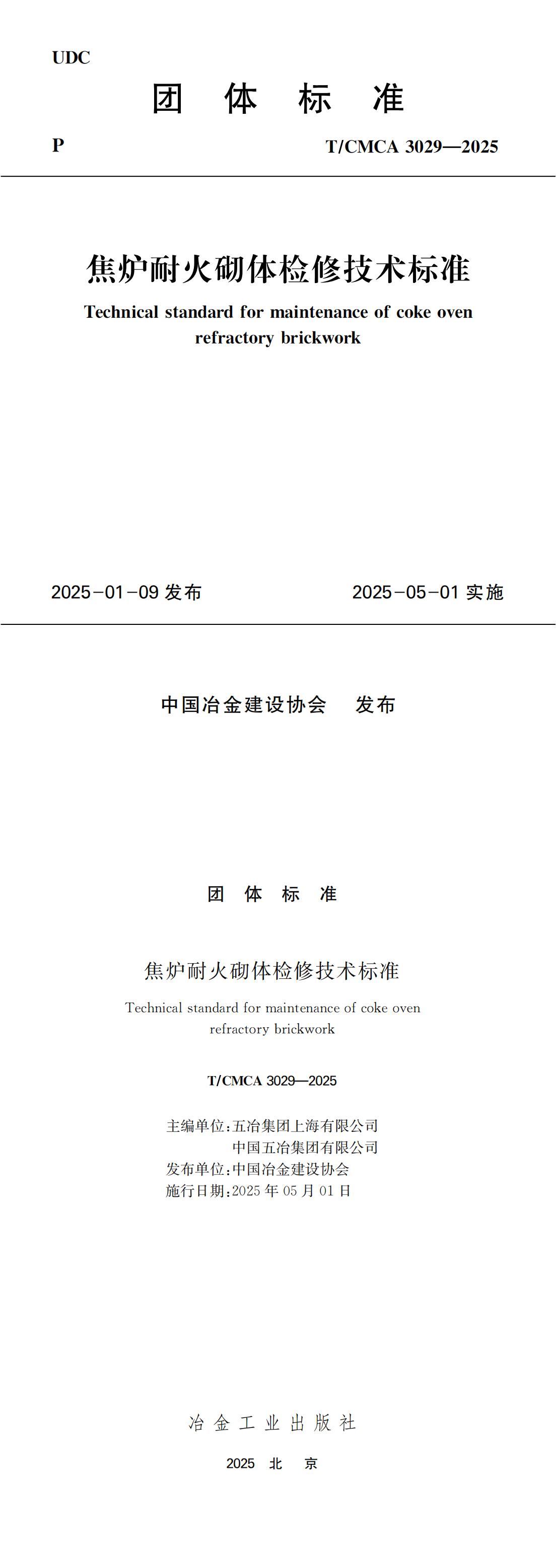 UDC

团 体 标 准

P

T/CMCA 3029—2025

焦炉耐火砌体检修技术标准

Technical standard for maintenance of coke oven refractory brickwork

2025-01-09 发布

2025-05-01 实施

中国冶金建设协会 发布

团 体 标 准

焦炉耐火砌体检修技术标准

Technical standard for maintenance of coke oven refractory brickwork

T/CMCA 3029—2025

主编单位:五冶集团上海有限公司
中国五冶集团有限公司
发布单位:中国冶金建设协会
施行日期:2025 年 05 月 01 日

冶 金 工 业 出 版 社

2025 北 京